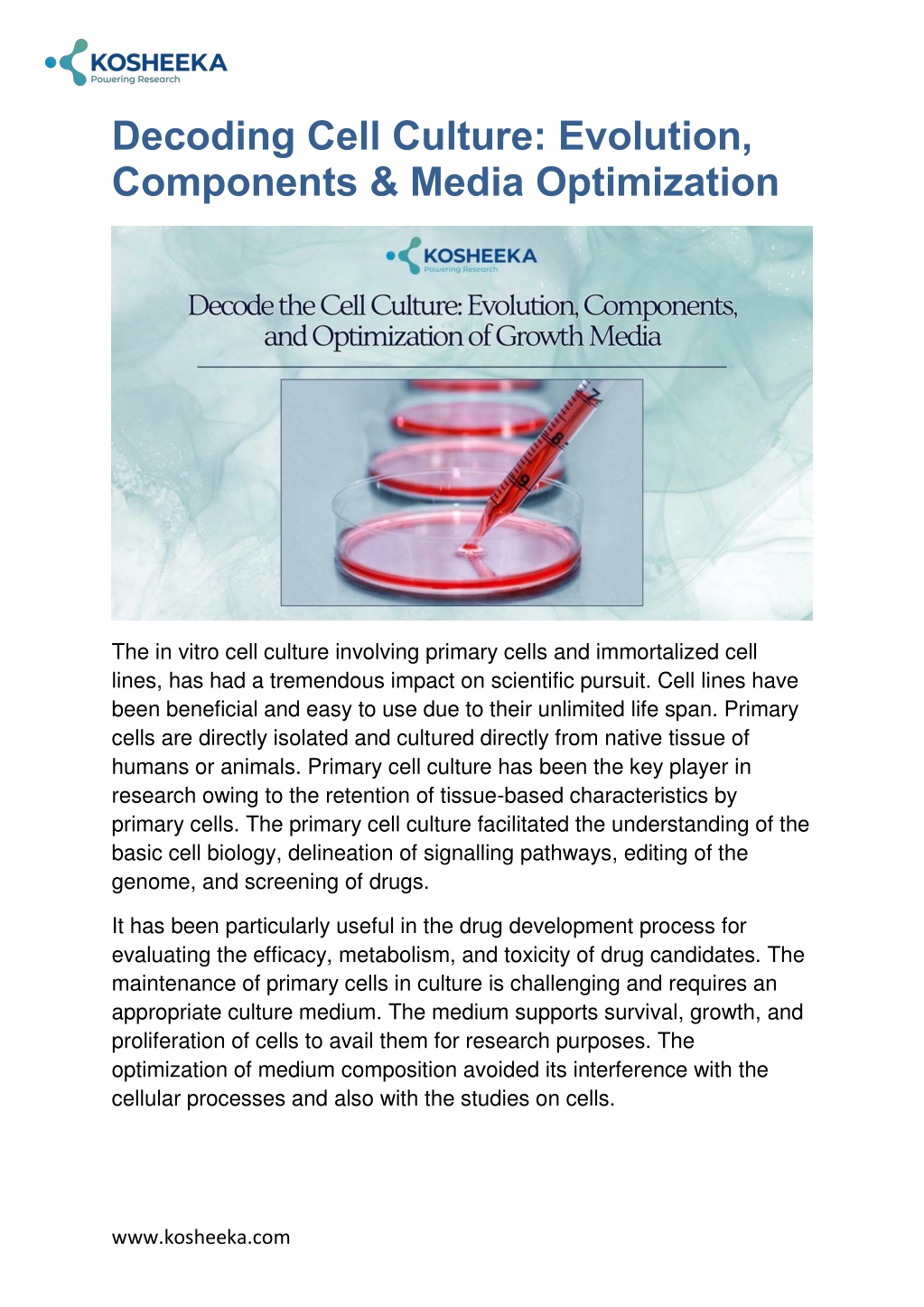 KOSHEEKA
Powering Research

Decoding Cell Culture: Evolution, Components & Media Optimization

KOSHEEKA
Powering Research

Decode the Cell Culture: Evolution, Components, and Optimization of Growth Media

7
8
9

The in vitro cell culture involving primary cells and immortalized cell lines, has had a tremendous impact on scientific pursuit. Cell lines have been beneficial and easy to use due to their unlimited life span. Primary cells are directly isolated and cultured directly from native tissue of humans or animals. Primary cell culture has been the key player in research owing to the retention of tissue-based characteristics by primary cells. The primary cell culture facilitated the understanding of the basic cell biology, delineation of signalling pathways, editing of the genome, and screening of drugs.

It has been particularly useful in the drug development process for evaluating the efficacy, metabolism, and toxicity of drug candidates. The maintenance of primary cells in culture is challenging and requires an appropriate culture medium. The medium supports survival, growth, and proliferation of cells to avail them for research purposes. The optimization of medium composition avoided its interference with the cellular processes and also with the studies on cells.

www.kosheeka.com